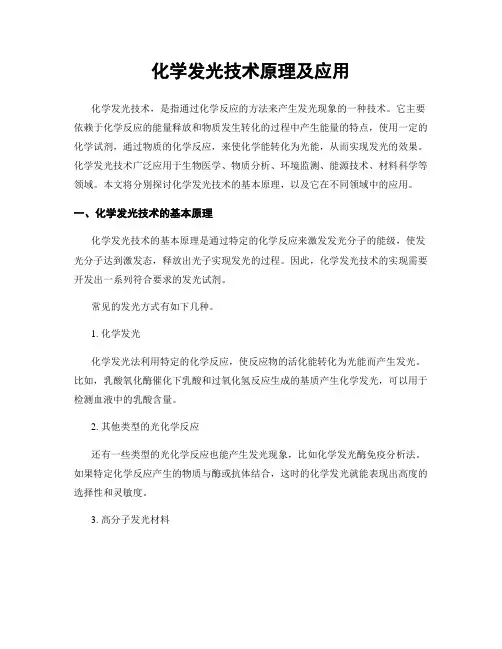 化学发光技术原理及应用

化学发光技术，是指通过化学反应的方法来产生发光现象的一种技术。它主要依赖于化学反应的能量释放和物质发生转化的过程中产生能量的特点，使用一定的化学试剂，通过物质的化学反应，来使化学能转化为光能，从而实现发光的效果。化学发光技术广泛应用于生物医学、物质分析、环境监测、能源技术、材料科学等领域。本文将分别探讨化学发光技术的基本原理，以及它在不同领域中的应用。

一、化学发光技术的基本原理

化学发光技术的基本原理是通过特定的化学反应来激发发光分子的能级，使发光分子达到激发态，释放出光子实现发光的过程。因此，化学发光技术的实现需要开发出一系列符合要求的发光试剂。

常见的发光方式有如下几种。

1. 化学发光

化学发光法利用特定的化学反应，使反应物的活化能转化为光能而产生发光。比如，乳酸氧化酶催化下乳酸和过氧化氢反应生成的基质产生化学发光，可以用于检测血液中的乳酸含量。

2. 其他类型的光化学反应

还有一些类型的光化学反应也能产生发光现象，比如化学发光酶免疫分析法。如果特定化学反应产生的物质与酶或抗体结合，这时的化学发光就能表现出高度的选择性和灵敏度。

3. 高分子发光材料